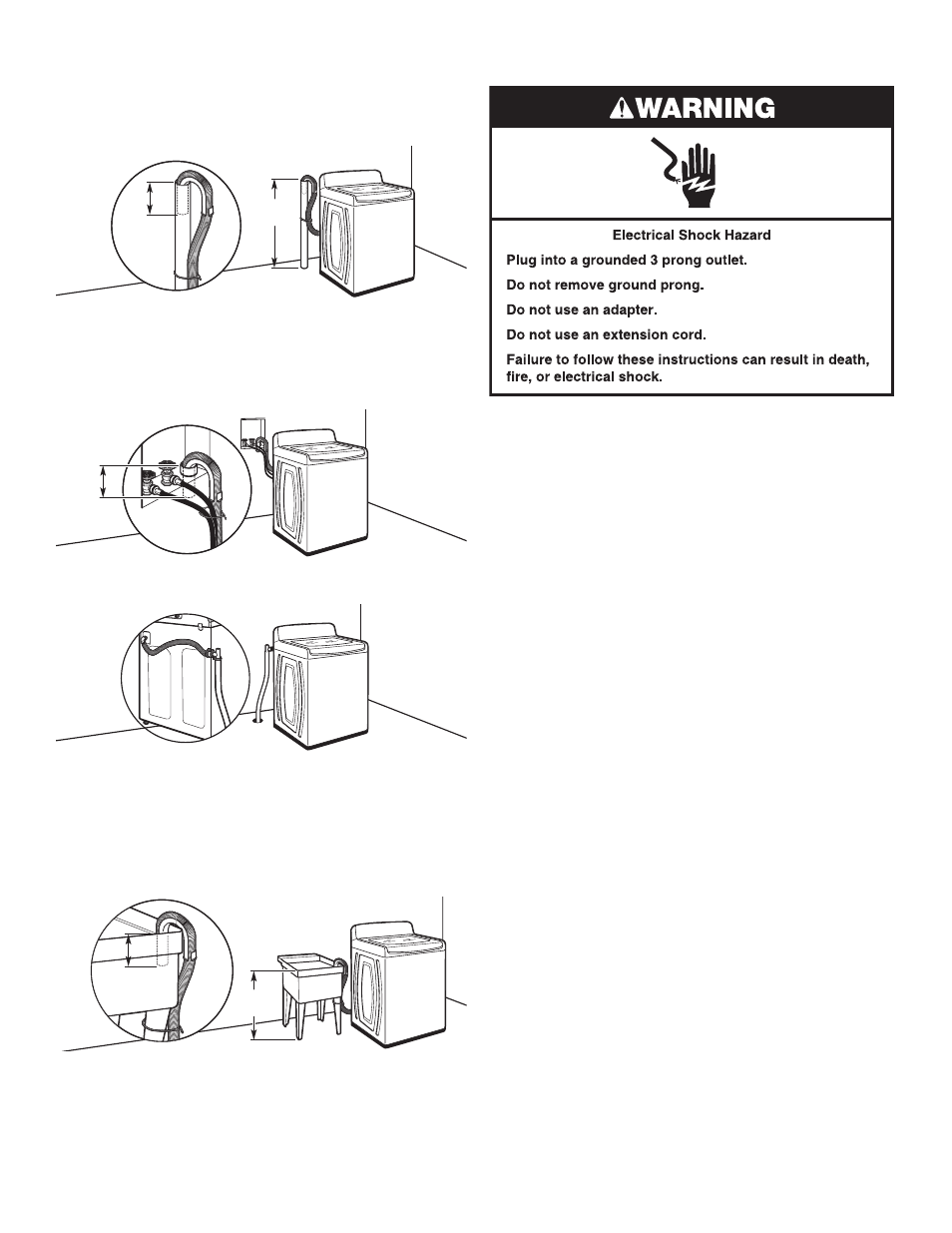 WARNING

Electrical Shock Hazard

Plug into a grounded 3 prong outlet.

Do not remove ground prong.

Do not use an adapter.

Do not use an extension cord.

Failure to follow these instructions can result in death, fire, or electrical shock.